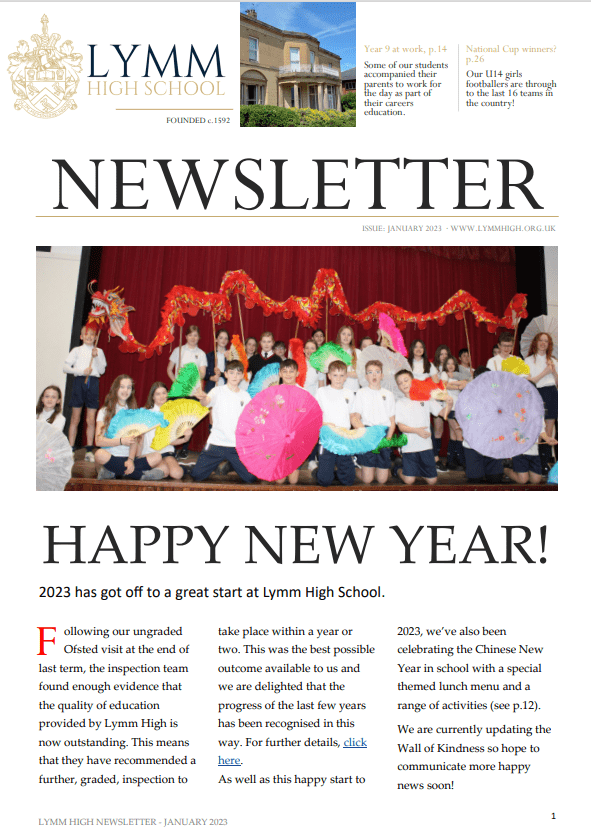 LYMM HIGH SCHOOL

FOUNDED c.1592

Year 9 at work, p.14

Some of our students accompanied their parents to work for the day as part of their careers education.

National Cup winners? p.26

Our U14 girls footballers are through to the last 16 teams in the country!

NEWSLETTER

ISSUE: JANUARY 2023 - WWW.LYMMHIGH.ORG.UK

HAPPY NEW YEAR!

2023 has got off to a great start at Lymm High School.

Following our ungraded Ofsted visit at the end of last term, the inspection team found enough evidence that the quality of education provided by Lymm High is now outstanding. This means that they have recommended a further, graded, inspection to take place within a year or two. This was the best possible outcome available to us and we are delighted that the progress of the last few years has been recognised in this way. For further details, click here.

As well as this happy start to 2023, we've also been celebrating the Chinese New Year in school with a special themed lunch menu and a range of activities (see p.12).

We are currently updating the Wall of Kindness so hope to communicate more happy news soon!

LYMM HIGH NEWSLETTER - JANUARY 2023

1